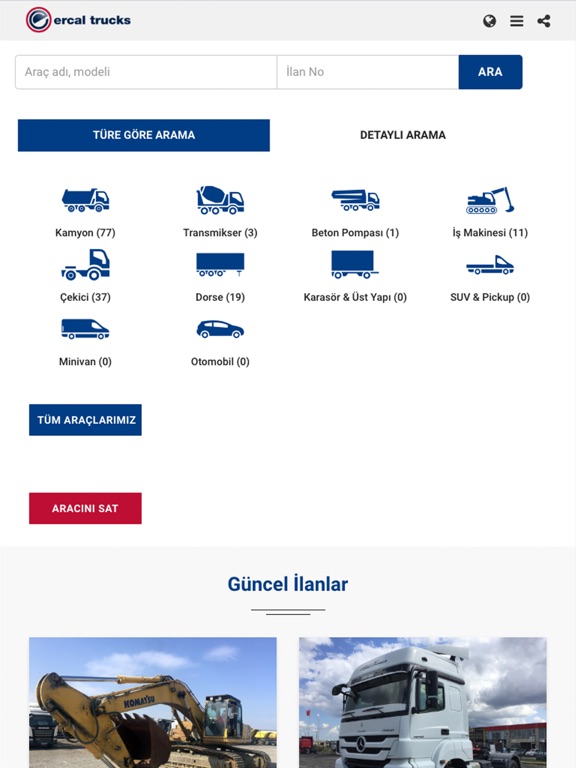 ercal trucks

Araç adı, modeli
İlan No
ARA

TÜRE GÖRE ARAMA
DETAYLI ARAMA

Kamyon (77)
Transmikser (3)
Beton Pompası (1)
İş Makinesi (11)
Çekici (37)
Dorse (19)
Karasör & Üst Yapı (0)
SUV & Pickup (0)
Minivan (0)
Otomobil (0)

TÜM ARAÇLARIMIZ

ARACINI SAT

Güncel İlanlar

KOMATSU